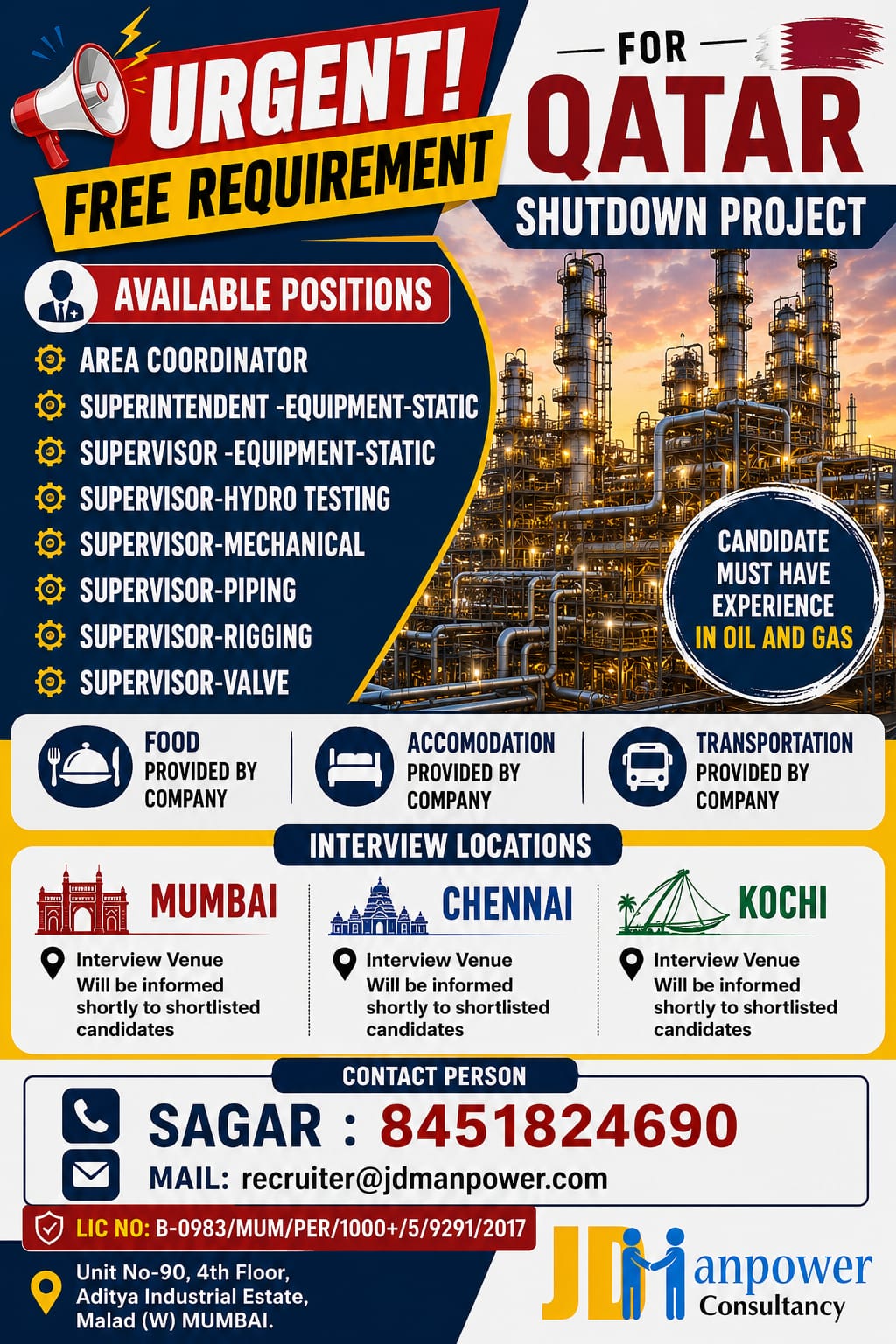 URGENT!
FREE REQUIREMENT

FOR
QATAR
SHUTDOWN PROJECT

AVAILABLE POSITIONS
AREA COORDINATOR
SUPERINTENDENT -EQUIPMENT-STATIC
SUPERVISOR -EQUIPMENT-STATIC
SUPERVISOR-HYDRO TESTING
SUPERVISOR-MECHANICAL
SUPERVISOR-PIPING
SUPERVISOR-RIGGING
SUPERVISOR-VALVE

CANDIDATE MUST HAVE EXPERIENCE IN OIL AND GAS

FOOD PROVIDED BY COMPANY
ACCOMODATION PROVIDED BY COMPANY
TRANSPORTATION PROVIDED BY COMPANY

INTERVIEW LOCATIONS

MUMBAI
Interview Venue Will be informed shortly to shortlisted candidates

CHENNAI
Interview Venue Will be informed shortly to shortlisted candidates

KOCHI
Interview Venue Will be informed shortly to shortlisted candidates

CONTACT PERSON
SAGAR : 8451824690
MAIL: recruiter@jdmanpower.com

LIC NO: B-0983/MUM/PER/1000+/5/9291/2017

Unit No-90, 4th Floor, Aditya Industrial Estate, Malad (W) MUMBAI.

JD Manpower Consultancy